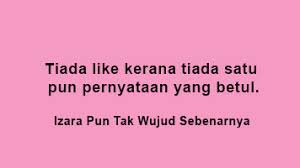 Tiada like kerana tiada satu pun pernyataan yang betul.

Izara Pun Tak Wujud Sebenarnya